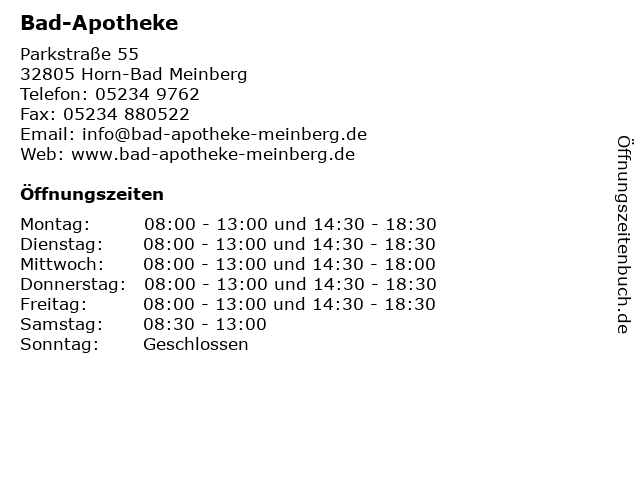 Bad-Apotheke

Parkstraße 55
32805 Horn-Bad Meinberg
Telefon: 05234 9762
Fax: 05234 880522
Email: info@bad-apotheke-meinberg.de
Web: www.bad-apotheke-meinberg.de

Öffnungszeiten

| | |
|---|---|
| Montag: | 08:00 - 13:00 und 14:30 - 18:30 |
| Dienstag: | 08:00 - 13:00 und 14:30 - 18:30 |
| Mittwoch: | 08:00 - 13:00 und 14:30 - 18:00 |
| Donnerstag: | 08:00 - 13:00 und 14:30 - 18:30 |
| Freitag: | 08:00 - 13:00 und 14:30 - 18:30 |
| Samstag: | 08:30 - 13:00 |
| Sonntag: | Geschlossen |

Öffnungszeitenbuch.de